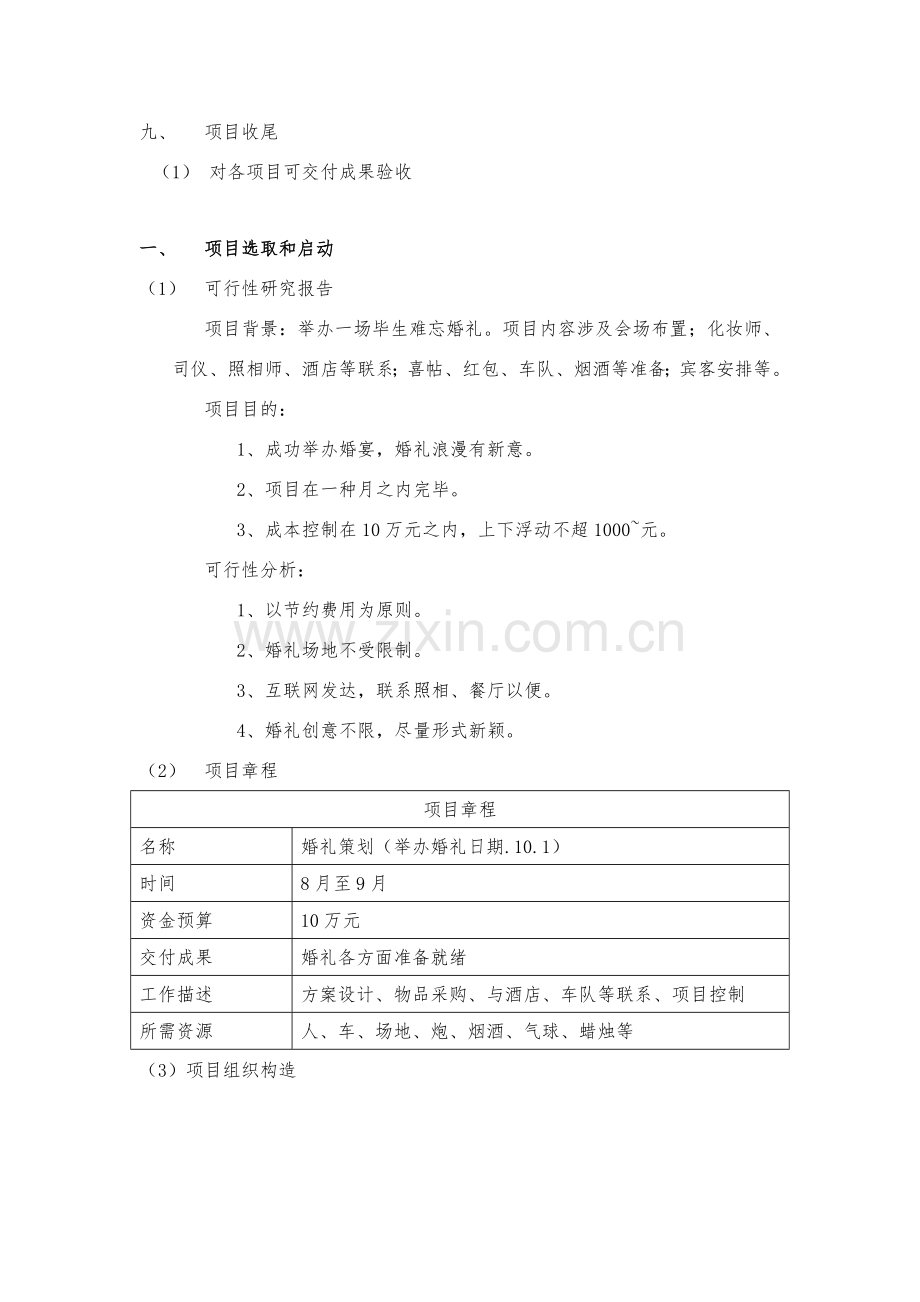 九、　项目收尾

（1）　对各项目可交付成果验收

一、　项目选取和启动

（1）　可行性研究报告

项目背景：举办一场毕生难忘婚礼。项目内容涉及会场布置；化妆师、司仪、照相师、酒店等联系；喜帖、红包、车队、烟酒等准备；宾客安排等。

项目目的：

1、成功举办婚宴，婚礼浪漫有新意。

2、项目在一种月之内完毕。

3、成本控制在10万元之内，上下浮动不超1000~元。

可行性分析：

1、以节约费用为原则。

2、婚礼场地不受限制。

3、互联网发达，联系照相、餐厅以便。

4、婚礼创意不限，尽量形式新颖。

（2）　项目章程

| 项目章程 | |
|---|---|
| 名称 | 婚礼策划（举办婚礼日期.10.1） |
| 时间 | 8月至9月 |
| 资金预算 | 10万元 |
| 交付成果 | 婚礼各方面准备就绪 |
| 工作描述 | 方案设计、物品采购、与酒店、车队等联系、项目控制 |
| 所需资源 | 人、车、场地、炮、烟酒、气球、蜡烛等 |

（3）项目组织构造

www.zixin.com.cn